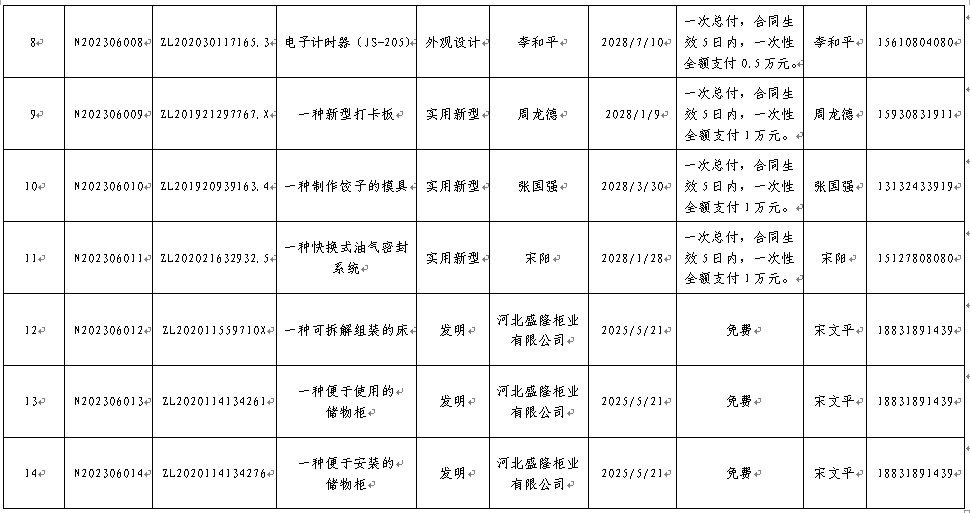 | 8 | N202306008 | ZL202030117165.3 | 电子计时器（JS-205） | 外观设计 | 李和平 | 2028/7/10 | 一次总付，合同生效5日内，一次性全额支付0.5万元。 | 李和平 | 15610804080 |
|---|---|---|---|---|---|---|---|---|---|
| 9 | N202306009 | ZL201921297767.X | 一种新型打卡板 | 实用新型 | 周龙德 | 2028/1/9 | 一次总付，合同生效5日内，一次性全额支付1万元。 | 周龙德 | 15930831911 |
| 10 | N202306010 | ZL201920939163.4 | 一种制作饺子的模具 | 实用新型 | 张国强 | 2028/3/30 | 一次总付，合同生效5日内，一次性全额支付1万元。 | 张国强 | 13132433919 |
| 11 | N202306011 | ZL202021632932.5 | 一种快换式油气密封系统 | 实用新型 | 宋阳 | 2028/1/28 | 一次总付，合同生效5日内，一次性全额支付1万元。 | 宋阳 | 15127808080 |
| 12 | N202306012 | ZL202011559710X | 一种可拆解组装的床 | 发明 | 河北盛隆柜业有限公司 | 2025/5/21 | 免费 | 宋文平 | 18831891439 |
| 13 | N202306013 | ZL2020114134261 | 一种便于使用的储物柜 | 发明 | 河北盛隆柜业有限公司 | 2025/5/21 | 免费 | 宋文平 | 18831891439 |
| 14 | N202306014 | ZL2020114134276 | 一种便于安装的储物柜 | 发明 | 河北盛隆柜业有限公司 | 2025/5/21 | 免费 | 宋文平 | 18831891439 |